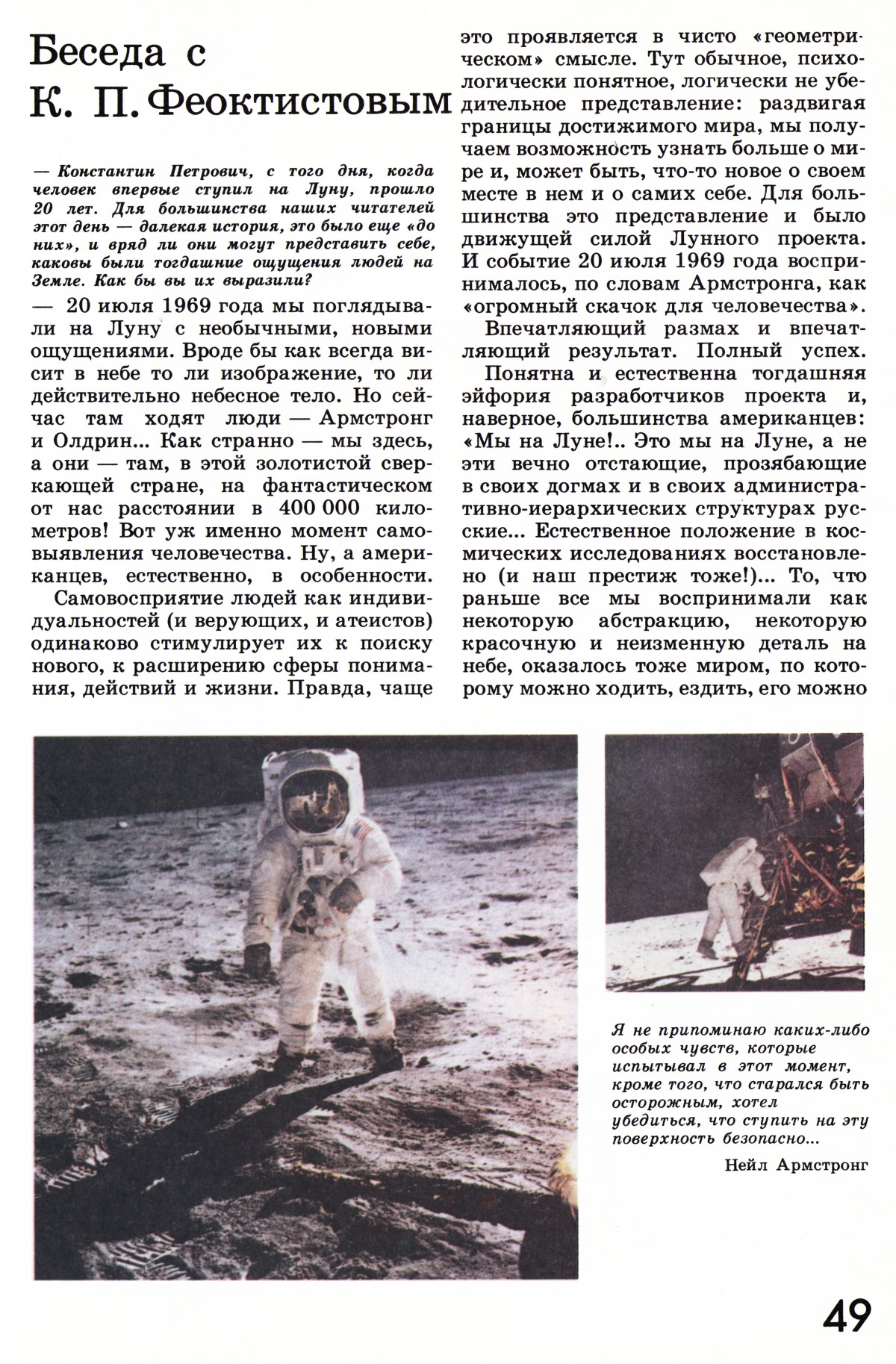 Беседа с К. П. Феоктистовым

— Константин Петрович, с того дня, когда человек впервые ступил на Луну, прошло 20 лет. Для большинства наших читателей этот день — далекая история, это было еще «до них», и вряд ли они могут представить себе, каковы были тогдашние ощущения людей на Земле. Как бы вы их выразили?

— 20 июля 1969 года мы поглядывали на Луну с необычными, новыми ощущениями. Вроде бы как всегда висит в небе то ли изображение, то ли действительно небесное тело. Но сейчас там ходят люди — Армстронг и Олдрин... Как странно — мы здесь, а они — там, в этой золотистой сверкающей стране, на фантастическом от нас расстоянии в 400 000 километров! Вот уж именно момент самовыявления человечества. Ну, а американцев, естественно, в особенности.

Самовосприятие людей как индивидуальностей (и верующих, и атеистов) одинаково стимулирует их к поиску нового, к расширению сферы понимания, действий и жизни. Правда, чаще это проявляется в чисто «геометрическом» смысле. Тут обычное, психологически понятное, логически не убедительное представление: раздвигая границы достижимого мира, мы получаем возможность узнать больше о мире и, может быть, что-то новое о своем месте в нем и о самих себе. Для большинства это представление и было движущей силой Лунного проекта. И событие 20 июля 1969 года воспринималось, по словам Армстронга, как «огромный скачок для человечества».

Впечатляющий размах и впечатляющий результат. Полный успех.

Понятна и естественна тогдашняя эйфория разработчиков проекта и, наверное, большинства американцев: «Мы на Луне!.. Это мы на Луне, а не эти вечно отстающие, прозябающие в своих догмах и в своих административно-иерархических структурах русские... Естественное положение в космических исследованиях восстановлено (и наш престиж тоже!)... То, что раньше все мы воспринимали как некоторую абстракцию, некоторую красочную и неизменную деталь на небе, оказалось тоже миром, по которому можно ходить, ездить, его можно

Я не припоминаю каких-либо особых чувств, которые испытывал в этот момент, кроме того, что старался быть осторожным, хотел убедиться, что ступить на эту поверхность безопасно...

Нейл Армстронг

49